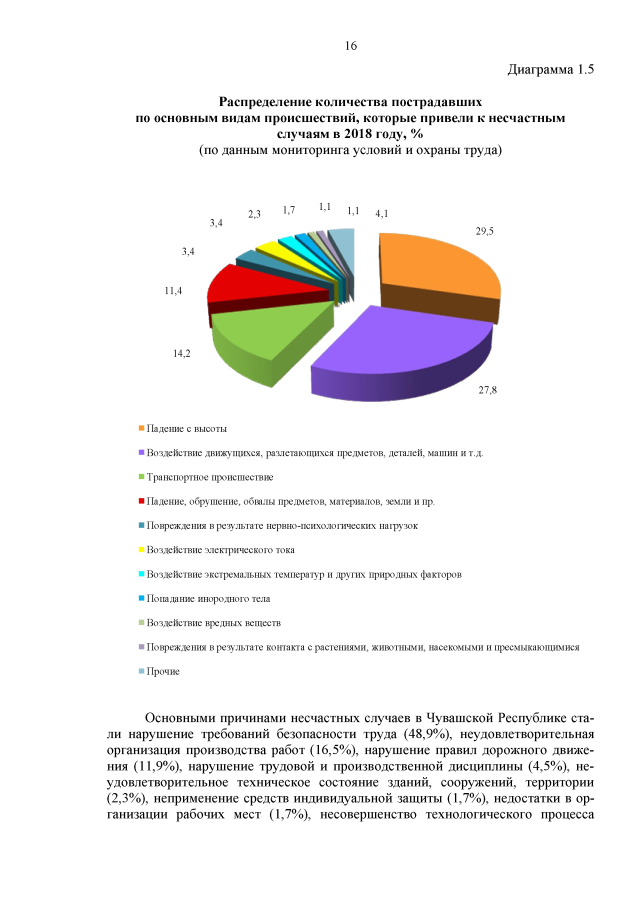 16

Диаграмма 1.5

Распределение количества пострадавших по основным видам происшествий, которые привели к несчастным случаям в 2018 году, %
(по данным мониторинга условий и охраны труда)

3,4 2,3 1,7 1,1 1,1 4,1
29,5
3,4
11,4
14,2
27,8

Падение с высоты
Воздействие движущихся, разлетающихся предметов, деталей, машин и т.д.
Транспортное происшествие
Падение, обрушение, обвалы предметов, материалов, земли и пр.
Повреждения в результате нервно-психологических нагрузок
Воздействие электрического тока
Воздействие экстремальных температур и других природных факторов
Попадание инородного тела
Воздействие вредных веществ
Повреждения в результате контакта с растениями, животными, насекомыми и пресмыкающимися
Прочие

Основными причинами несчастных случаев в Чувашской Республике стали нарушение требований безопасности труда (48,9%), неудовлетворительная организация производства работ (16,5%), нарушение правил дорожного движения (11,9%), нарушение трудовой и производственной дисциплины (4,5%), неудовлетворительное техническое состояние зданий, сооружений, территории (2,3%), неприменение средств индивидуальной защиты (1,7%), недостатки в организации рабочих мест (1,7%), несовершенство технологического процесса